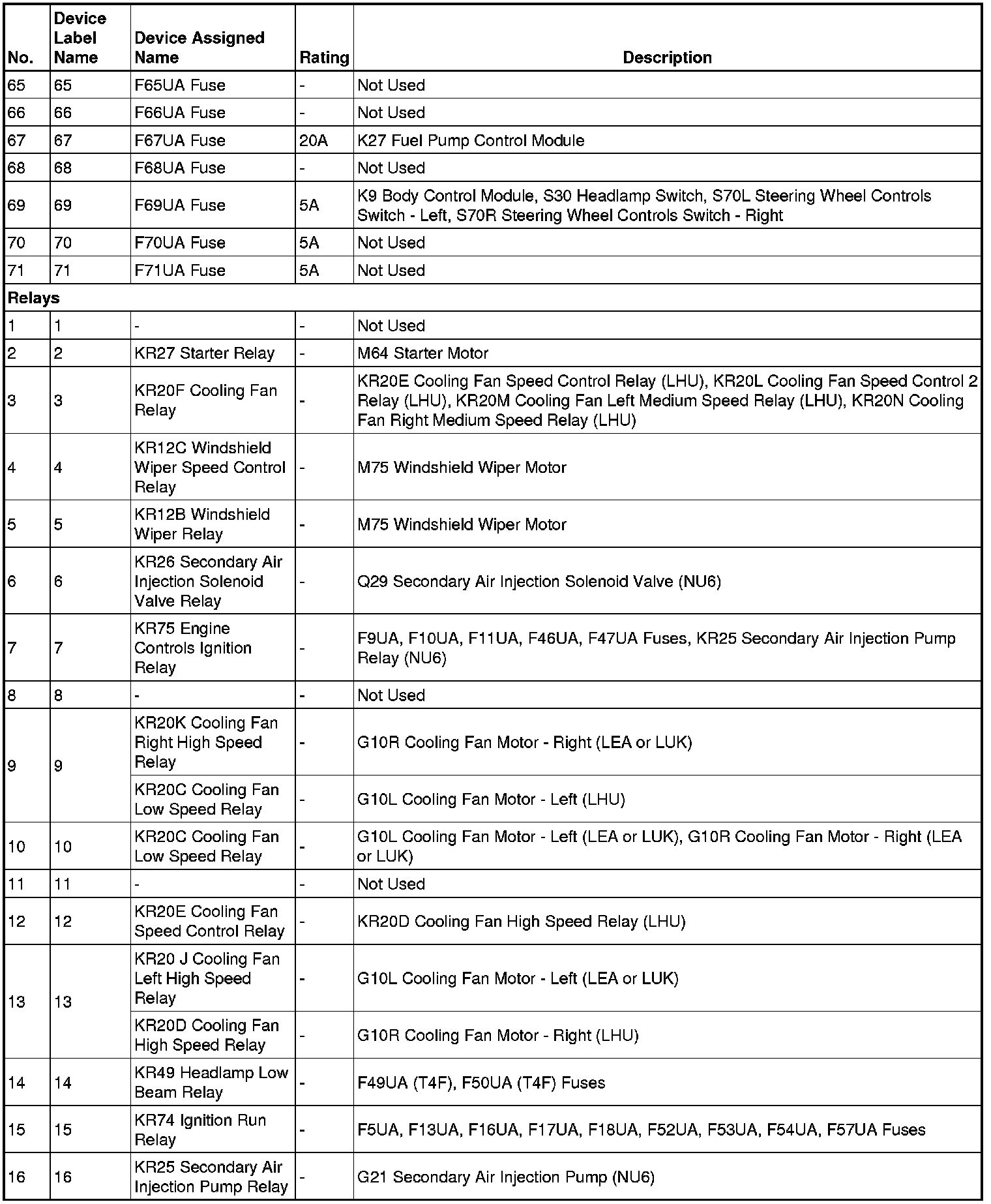 | No. | Device Label Name | Device Assigned Name | Rating | Description |
|---|---|---|---|---|
| 65 | 65 | F65UA Fuse | - | Not Used |
| 66 | 66 | F66UA Fuse | - | Not Used |
| 67 | 67 | F67UA Fuse | 20A | K27 Fuel Pump Control Module |
| 68 | 68 | F68UA Fuse | - | Not Used |
| 69 | 69 | F69UA Fuse | 5A | K9 Body Control Module, S30 Headlamp Switch, S70L Steering Wheel Controls Switch - Left, S70R Steering Wheel Controls Switch - Right |
| 70 | 70 | F70UA Fuse | 5A | Not Used |
| 71 | 71 | F71UA Fuse | 5A | Not Used |
| Relays | | | | |
| 1 | 1 | - | - | Not Used |
| 2 | 2 | KR27 Starter Relay | - | M64 Starter Motor |
| 3 | 3 | KR20F Cooling Fan Relay | - | KR20E Cooling Fan Speed Control Relay (LHU), KR20L Cooling Fan Speed Control 2 Relay (LHU), KR20M Cooling Fan Left Medium Speed Relay (LHU), KR20N Cooling Fan Right Medium Speed Relay (LHU) |
| 4 | 4 | KR12C Windshield Wiper Speed Control Relay | - | M75 Windshield Wiper Motor |
| 5 | 5 | KR12B Windshield Wiper Relay | - | M75 Windshield Wiper Motor |
| 6 | 6 | KR26 Secondary Air Injection Solenoid Valve Relay | - | Q29 Secondary Air Injection Solenoid Valve (NU6) |
| 7 | 7 | KR75 Engine Controls Ignition Relay | - | F9UA, F10UA, F11UA, F46UA, F47UA Fuses, KR25 Secondary Air Injection Pump Relay (NU6) |
| 8 | 8 | - | - | Not Used |
| 9 | 9 | KR20K Cooling Fan Right High Speed Relay | - | G10R Cooling Fan Motor - Right (LEA or LUK) |
| | | KR20C Cooling Fan Low Speed Relay | - | G10L Cooling Fan Motor - Left (LHU) |
| 10 | 10 | KR20C Cooling Fan Low Speed Relay | - | G10L Cooling Fan Motor - Left (LEA or LUK), G10R Cooling Fan Motor - Right (LEA or LUK) |
| 11 | 11 | - | - | Not Used |
| 12 | 12 | KR20E Cooling Fan Speed Control Relay | - | KR20D Cooling Fan High Speed Relay (LHU) |
| 13 | 13 | KR20 J Cooling Fan Left High Speed Relay | - | G10L Cooling Fan Motor - Left (LEA or LUK) |
| | | KR20D Cooling Fan High Speed Relay | - | G10R Cooling Fan Motor - Right (LHU) |
| 14 | 14 | KR49 Headlamp Low Beam Relay | - | F49UA (T4F), F50UA (T4F) Fuses |
| 15 | 15 | KR74 Ignition Run Relay | - | F5UA, F13UA, F16UA, F17UA, F18UA, F52UA, F53UA, F54UA, F57UA Fuses |
| 16 | 16 | KR25 Secondary Air Injection Pump Relay | - | G21 Secondary Air Injection Pump (NU6) |